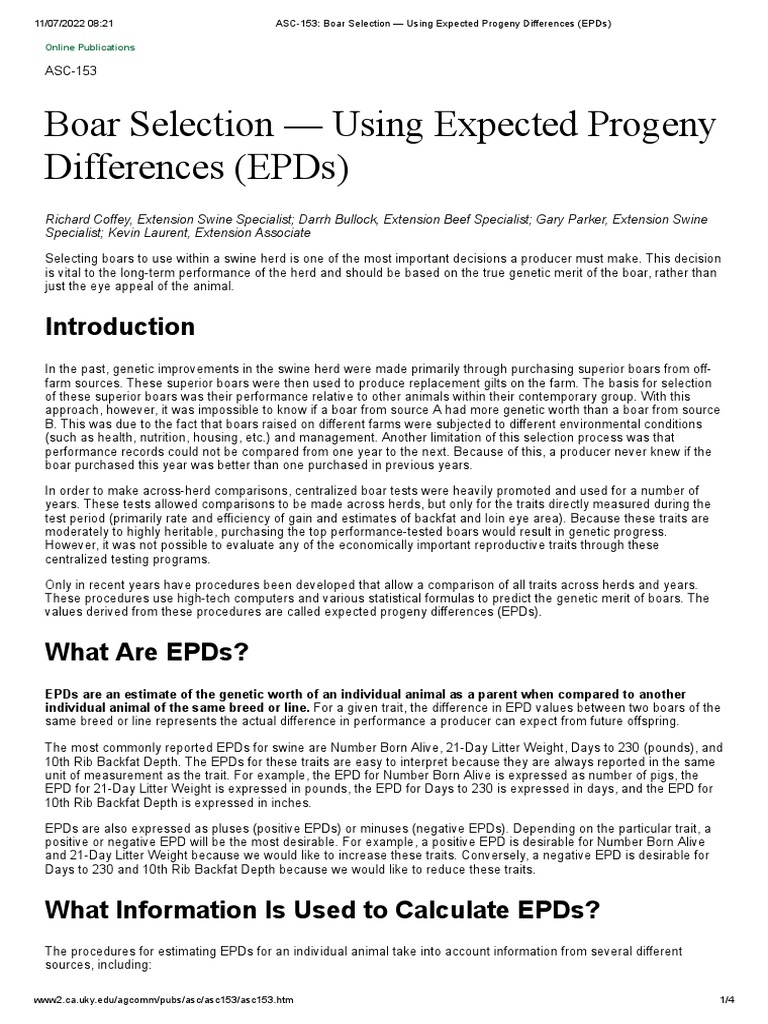 11/07/2022 08:21 ASC-153: Boar Selection — Using Expected Progeny Differences (EPDs)

Online Publications

ASC-153

Boar Selection — Using Expected Progeny Differences (EPDs)

Richard Coffey, Extension Swine Specialist; Darrh Bullock, Extension Beef Specialist; Gary Parker, Extension Swine Specialist; Kevin Laurent, Extension Associate

Selecting boars to use within a swine herd is one of the most important decisions a producer must make. This decision is vital to the long-term performance of the herd and should be based on the true genetic merit of the boar, rather than just the eye appeal of the animal.

Introduction

In the past, genetic improvements in the swine herd were made primarily through purchasing superior boars from off-farm sources. These superior boars were then used to produce replacement gilts on the farm. The basis for selection of these superior boars was their performance relative to other animals within their contemporary group. With this approach, however, it was impossible to know if a boar from source A had more genetic worth than a boar from source B. This was due to the fact that boars raised on different farms were subjected to different environmental conditions (such as health, nutrition, housing, etc.) and management. Another limitation of this selection process was that performance records could not be compared from one year to the next. Because of this, a producer never knew if the boar purchased this year was better than one purchased in previous years.

In order to make across-herd comparisons, centralized boar tests were heavily promoted and used for a number of years. These tests allowed comparisons to be made across herds, but only for the traits directly measured during the test period (primarily rate and efficiency of gain and estimates of backfat and loin eye area). Because these traits are moderately to highly heritable, purchasing the top performance-tested boars would result in genetic progress. However, it was not possible to evaluate any of the economically important reproductive traits through these centralized testing programs.

Only in recent years have procedures been developed that allow a comparison of all traits across herds and years. These procedures use high-tech computers and various statistical formulas to predict the genetic merit of boars. The values derived from these procedures are called expected progeny differences (EPDs).

What Are EPDs?

EPDs are an estimate of the genetic worth of an individual animal as a parent when compared to another individual animal of the same breed or line. For a given trait, the difference in EPD values between two boars of the same breed or line represents the actual difference in performance a producer can expect from future offspring.

The most commonly reported EPDs for swine are Number Born Alive, 21-Day Litter Weight, Days to 230 (pounds), and 10th Rib Backfat Depth. The EPDs for these traits are easy to interpret because they are always reported in the same unit of measurement as the trait. For example, the EPD for Number Born Alive is expressed as number of pigs, the EPD for 21-Day Litter Weight is expressed in pounds, the EPD for Days to 230 is expressed in days, and the EPD for 10th Rib Backfat Depth is expressed in inches.

EPDs are also expressed as pluses (positive EPDs) or minuses (negative EPDs). Depending on the particular trait, a positive or negative EPD will be the most desirable. For example, a positive EPD is desirable for Number Born Alive and 21-Day Litter Weight because we would like to increase these traits. Conversely, a negative EPD is desirable for Days to 230 and 10th Rib Backfat Depth because we would like to reduce these traits.

What Information Is Used to Calculate EPDs?

The procedures for estimating EPDs for an individual animal take into account information from several different sources, including:

www2.ca.uky.edu/agcomm/pubs/asc/asc153/asc153.htm 1/4